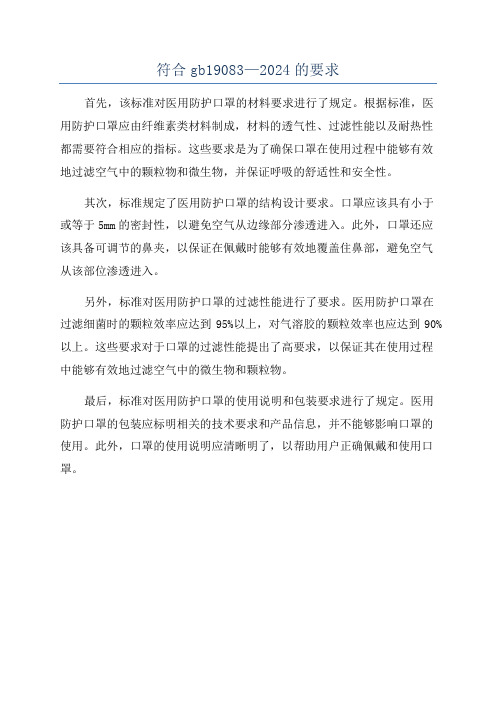 符合 gb19083—2024 的要求

首先，该标准对医用防护口罩的材料要求进行了规定。根据标准，医用防护口罩应由纤维素类材料制成，材料的透气性、过滤性能以及耐热性都需要符合相应的指标。这些要求是为了确保口罩在使用过程中能够有效地过滤空气中的颗粒物和微生物，并保证呼吸的舒适性和安全性。

其次，标准规定了医用防护口罩的结构设计要求。口罩应该具有小于或等于 5mm 的密封性，以避免空气从边缘部分渗透进入。此外，口罩还应该具备可调节的鼻夹，以保证在佩戴时能够有效地覆盖住鼻部，避免空气从该部位渗透进入。

另外，标准对医用防护口罩的过滤性能进行了要求。医用防护口罩在过滤细菌时的颗粒效率应达到 95%以上，对气溶胶的颗粒效率也应达到 90%以上。这些要求对于口罩的过滤性能提出了高要求，以保证其在使用过程中能够有效地过滤空气中的微生物和颗粒物。

最后，标准对医用防护口罩的使用说明和包装要求进行了规定。医用防护口罩的包装应标明相关的技术要求和产品信息，并不能够影响口罩的使用。此外，口罩的使用说明应清晰明了，以帮助用户正确佩戴和使用口罩。